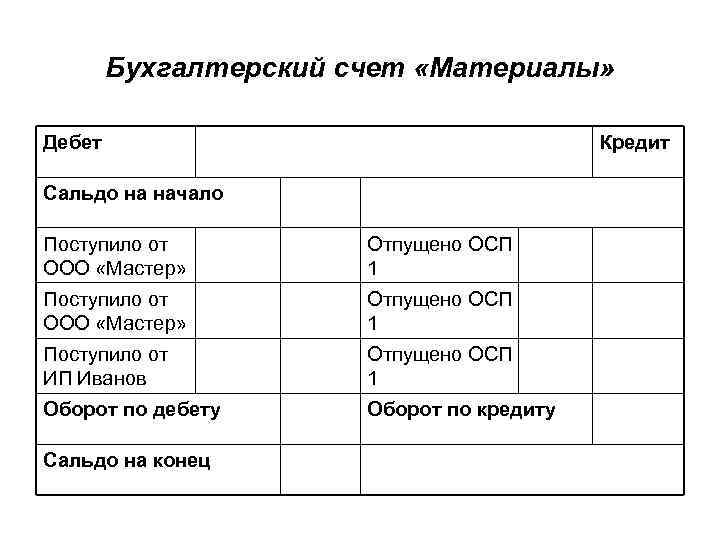 Бухгалтерский счет «Материалы»

| Дебет | | | | | Кредит |
|---|---|---|---|---|---|
| Сальдо на начало | | | | | |
| Поступило от ООО «Мастер» | | | Отпущено ОСП 1 | | |
| Поступило от ООО «Мастер» | | | Отпущено ОСП 1 | | |
| Поступило от ИП Иванов | | | Отпущено ОСП 1 | | |
| Оборот по дебету | | | Оборот по кредиту | | |
| Сальдо на конец | | | | | |